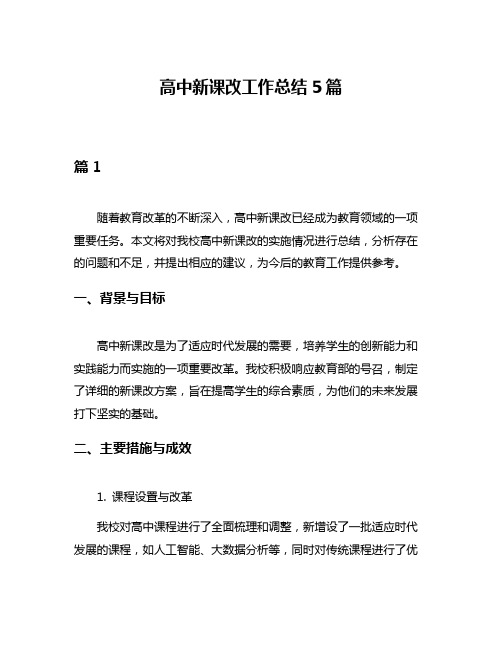 高中新课改工作总结 5 篇

篇 1

随着教育改革的不断深入，高中新课改已经成为教育领域的一项重要任务。本文将对我校高中新课改的实施情况进行总结，分析存在的问题和不足，并提出相应的建议，为今后的教育工作提供参考。

一、背景与目标

高中新课改是为了适应时代发展的需要，培养学生的创新能力和实践能力而实施的一项重要改革。我校积极响应教育部的号召，制定了详细的新课改方案，旨在提高学生的综合素质，为他们的未来发展打下坚实的基础。

二、主要措施与成效

1. 课程设置与改革

我校对高中课程进行了全面梳理和调整，新增设了一批适应时代发展的课程，如人工智能、大数据分析等，同时对传统课程进行了优